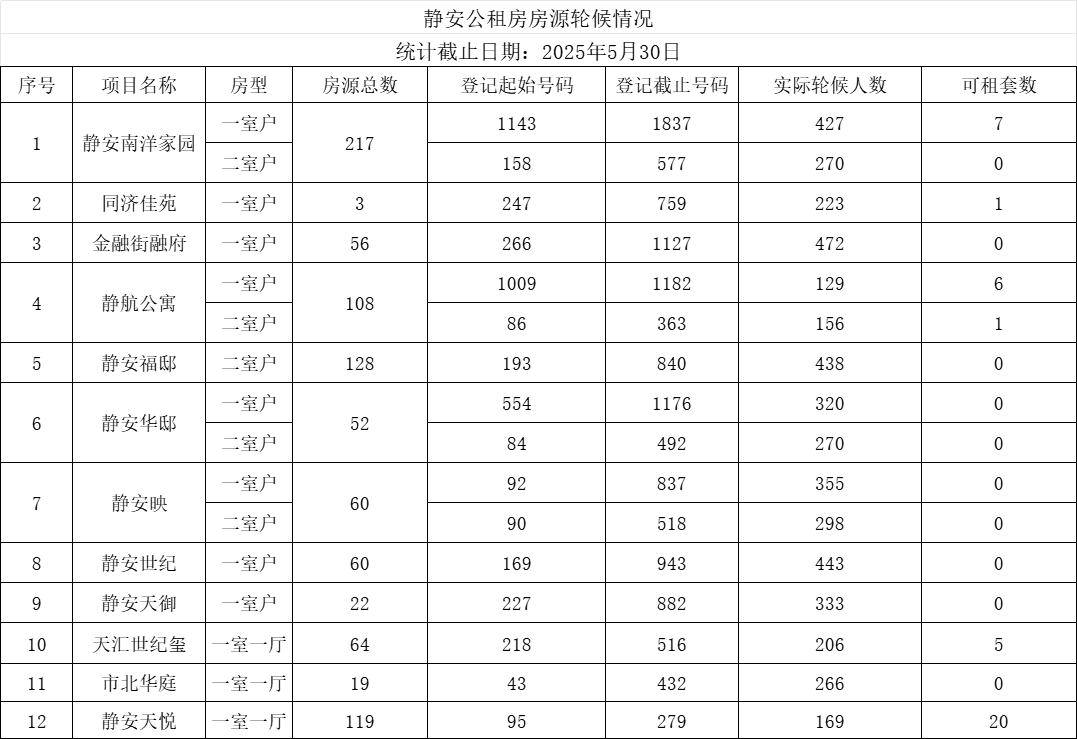 静安公租房房源轮候情况

统计截止日期：2025年5月30日

| 序号 | 项目名称 | 房型 | 房源总数 | 登记起始号码 | 登记截止号码 | 实际轮候人数 | 可租套数 |
|---|---|---|---|---|---|---|---|
| 1 | 静安南洋家园 | 一室户 | 217 | 1143 | 1837 | 427 | 7 |
|  |  | 二室户 |  | 158 | 577 | 270 | 0 |
| 2 | 同济佳苑 | 一室户 | 3 | 247 | 759 | 223 | 1 |
| 3 | 金融街融府 | 一室户 | 56 | 266 | 1127 | 472 | 0 |
| 4 | 静航公寓 | 一室户 | 108 | 1009 | 1182 | 129 | 6 |
|  |  | 二室户 |  | 86 | 363 | 156 | 1 |
| 5 | 静安福邸 | 二室户 | 128 | 193 | 840 | 438 | 0 |
| 6 | 静安华邸 | 一室户 | 52 | 554 | 1176 | 320 | 0 |
|  |  | 二室户 |  | 84 | 492 | 270 | 0 |
| 7 | 静安映 | 一室户 | 60 | 92 | 837 | 355 | 0 |
|  |  | 二室户 |  | 90 | 518 | 298 | 0 |
| 8 | 静安世纪 | 一室户 | 60 | 169 | 943 | 443 | 0 |
| 9 | 静安天御 | 一室户 | 22 | 227 | 882 | 333 | 0 |
| 10 | 天汇世纪玺 | 一室一厅 | 64 | 218 | 516 | 206 | 5 |
| 11 | 市北华庭 | 一室一厅 | 19 | 43 | 432 | 266 | 0 |
| 12 | 静安天悦 | 一室一厅 | 119 | 95 | 279 | 169 | 20 |